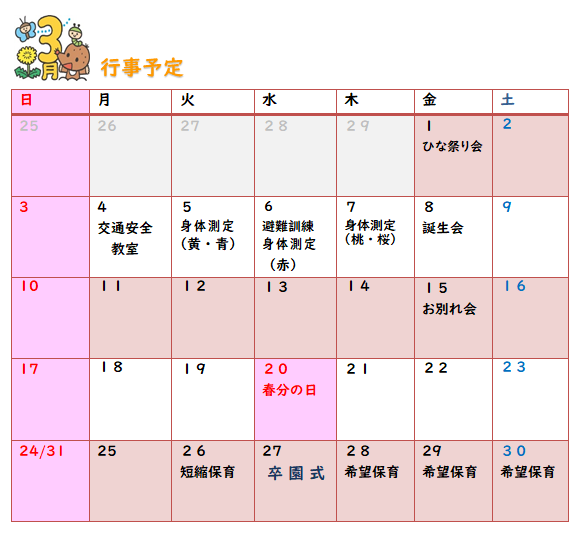 3月 行事予定

| 日 | 月 | 火 | 水 | 木 | 金 | 土 |
|---|---|---|---|---|---|---|
| 25 | 26 | 27 | 28 | 29 | 1 ひな祭り会 | 2 |
| 3 | 4 交通安全教室 | 5 身体測定（黄・青） | 6 避難訓練 身体測定（赤） | 7 身体測定（桃・桜） | 8 誕生会 | 9 |
| 10 | 11 | 12 | 13 | 14 | 15 お別れ会 | 16 |
| 17 | 18 | 19 | 20 春分の日 | 21 | 22 | 23 |
| 24/31 | 25 | 26 短縮保育 | 27 卒園式 | 28 希望保育 | 29 希望保育 | 30 希望保育 |